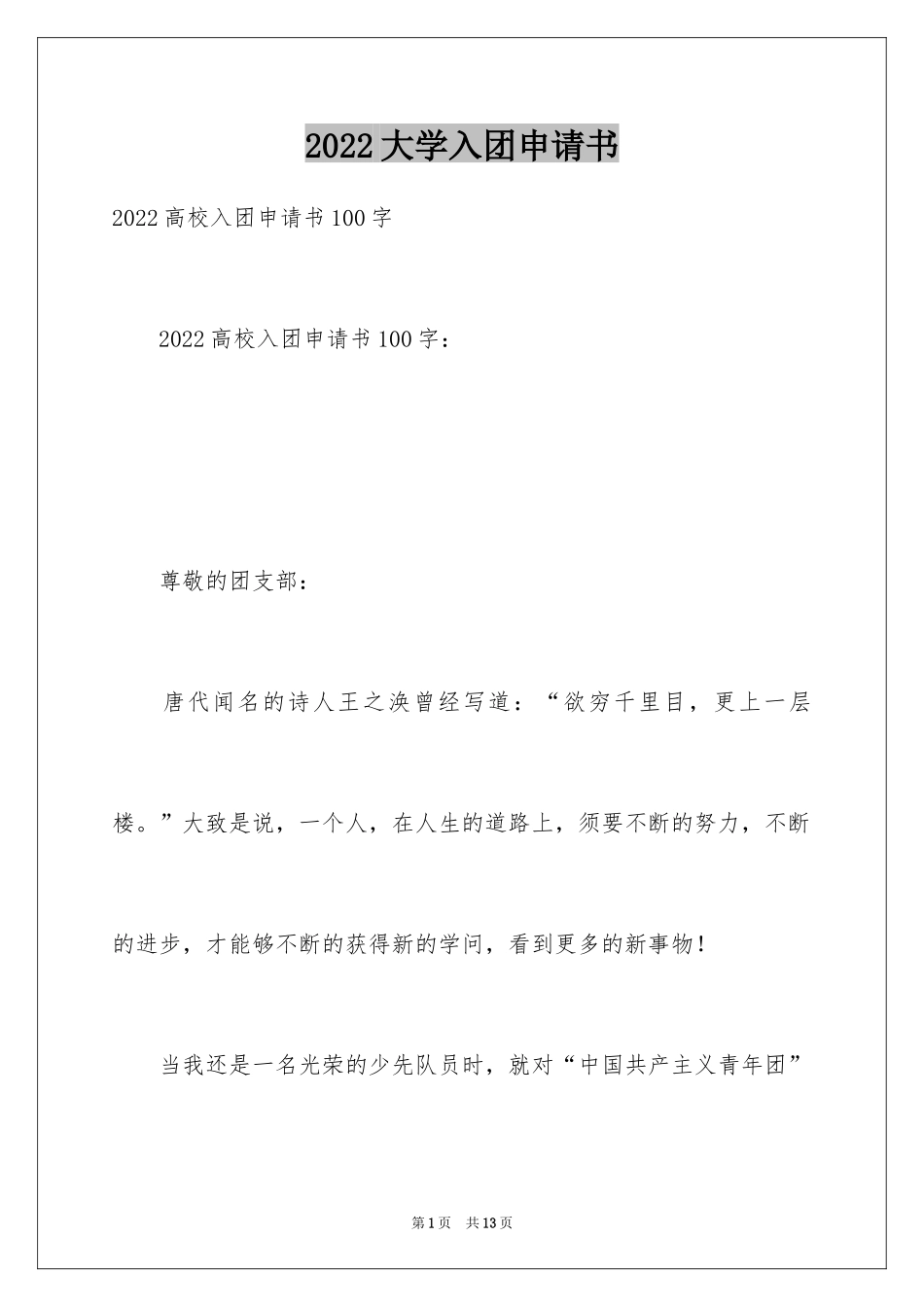 2022大学入团申请书

2022高校入团申请书100字

2022高校入团申请书100字：

尊敬的团支部：

唐代闻名的诗人王之涣曾经写道：“欲穷千里目，更上一层楼。”大致是说，一个人，在人生的道路上，须要不断的努力，不断的进步，才能够不断的获得新的学问，看到更多的新事物！

当我还是一名光荣的少先队员时，就对“中国共产主义青年团”

第1页 共13页